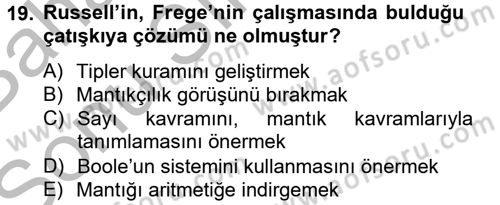 19. Russell'in, Frege'nin çalışmasında bulduğu çatışkıya çözümü ne olmuştur?

A) Tipler kuramını geliştirmek
B) Mantıkçılık görüşünü bırakmak
C) Sayı kavramını, mantık kavramlarıyla tanımlamasını önermek
D) Boole'un sistemini kullanmasını önermek
E) Mantığı aritmetiğe indirgemek

www.aofsoru.com
www.aofsoru.com
www.aofsoru.com